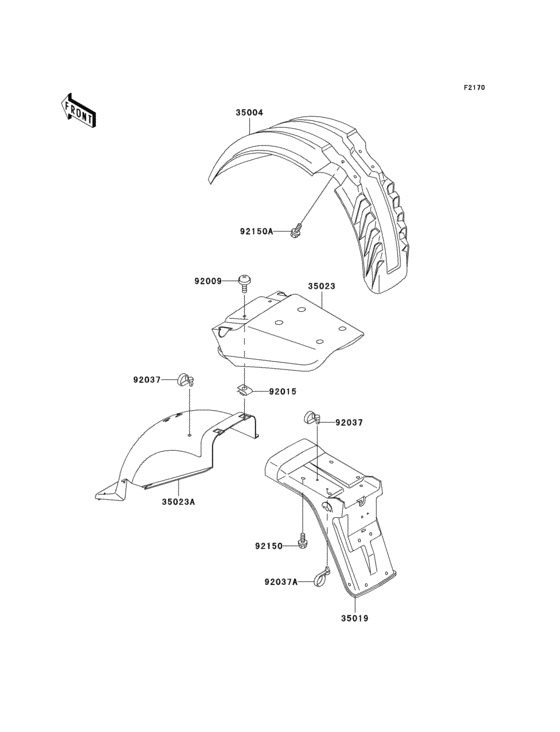 F2170

FRONT

35004

92150A

92009

35023

92037

92015

92037

35023A

92150

92037A

35019